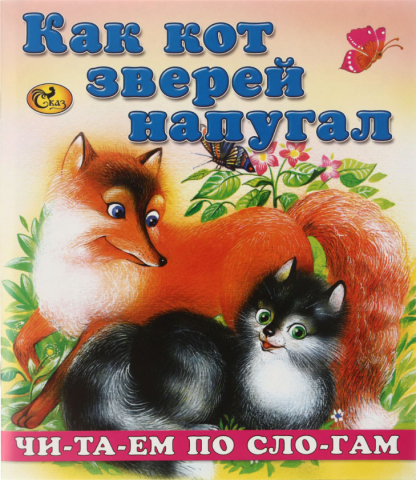 Как кот зверей напугал

Сказ

ЧИ-ТА-ЕМ ПО СЛО-ГАМ